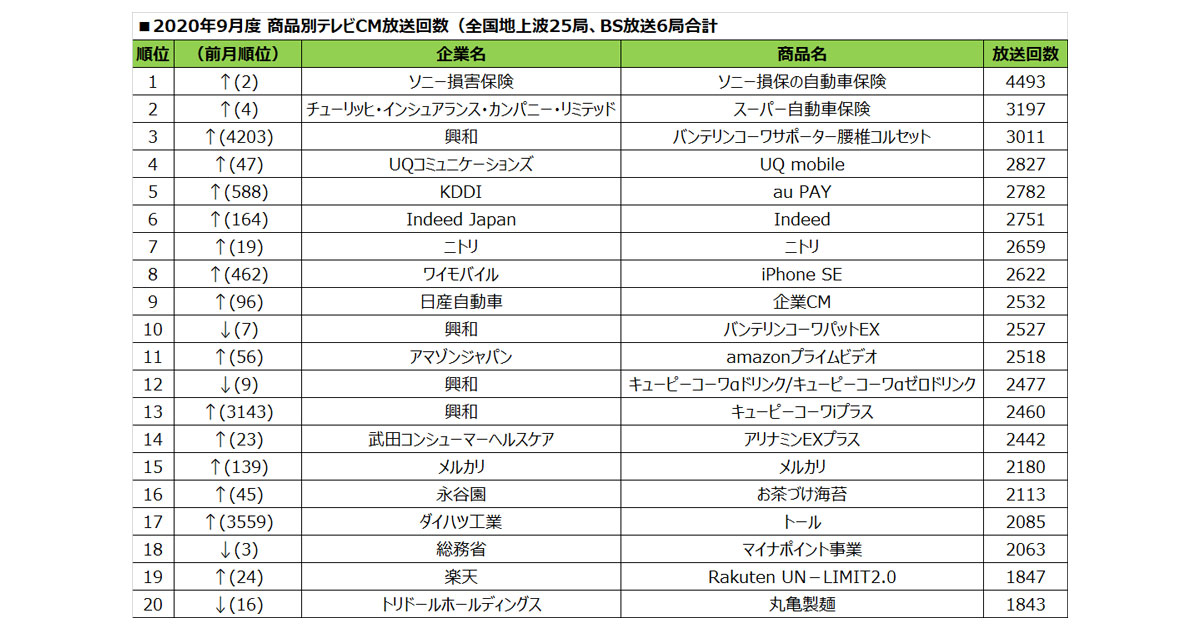 ■2020年9月度 商品別テレビCM放送回数（全国地上波25局、BS放送6局合計

| 順位 | （前月順位） | 企業名 | 商品名 | 放送回数 |
|---|---|---|---|---|
| 1 | ↑(2) | ソニー損害保険 | ソニー損保の自動車保険 | 4493 |
| 2 | ↑(4) | チューリッヒ・インシュアランス・カンパニー・リミテッド | スーパー自動車保険 | 3197 |
| 3 | ↑(4203) | 興和 | バンテリンコーワサポーター腰椎コルセット | 3011 |
| 4 | ↑(47) | UQコミュニケーションズ | UQ mobile | 2827 |
| 5 | ↑(588) | KDDI | au PAY | 2782 |
| 6 | ↑(164) | Indeed Japan | Indeed | 2751 |
| 7 | ↑(19) | ニトリ | ニトリ | 2659 |
| 8 | ↑(462) | ワイモバイル | iPhone SE | 2622 |
| 9 | ↑(96) | 日産自動車 | 企業CM | 2532 |
| 10 | ↓(7) | 興和 | バンテリンコーワパットEX | 2527 |
| 11 | ↑(56) | アマゾンジャパン | amazonプライムビデオ | 2518 |
| 12 | ↓(9) | 興和 | キューピーコーワαドリンク/キューピーコーワαゼロドリンク | 2477 |
| 13 | ↑(3143) | 興和 | キューピーコーワiプラス | 2460 |
| 14 | ↑(23) | 武田コンシューマーヘルスケア | アリナミンEXプラス | 2442 |
| 15 | ↑(139) | メルカリ | メルカリ | 2180 |
| 16 | ↑(45) | 永谷園 | お茶づけ海苔 | 2113 |
| 17 | ↑(3559) | ダイハツ工業 | トール | 2085 |
| 18 | ↓(3) | 総務省 | マイナポイント事業 | 2063 |
| 19 | ↑(24) | 楽天 | Rakuten UN－LIMIT2.0 | 1847 |
| 20 | ↓(16) | トリドールホールディングス | 丸亀製麺 | 1843 |